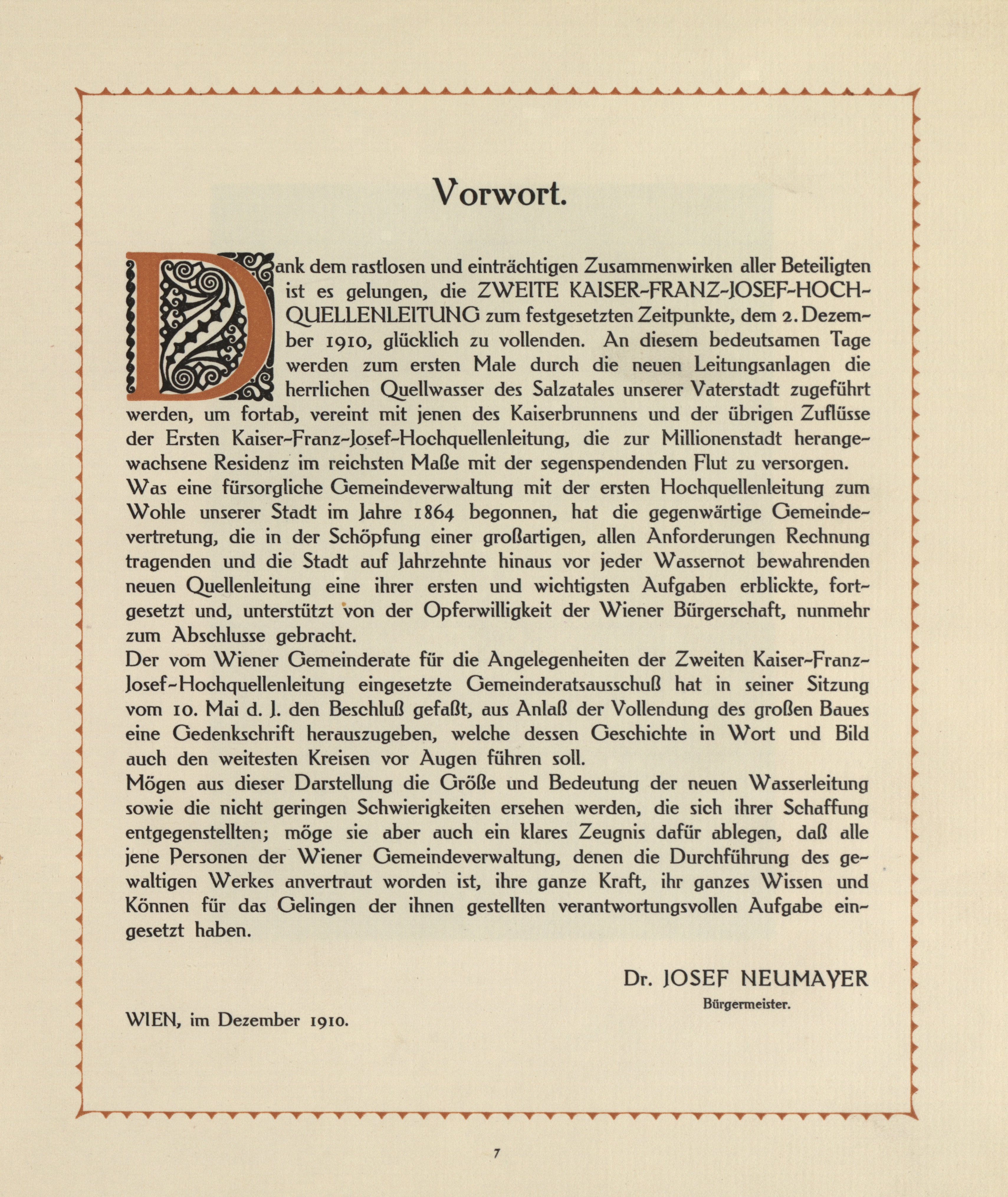 Vorwort.

Dank dem rastlosen und einträchtigen Zusammenwirken aller Beteiligten ist es gelungen, die ZWEITE KAISER-FRANZ-JOSEF-HOCHQUELLENLEITUNG zum festgesetzten Zeitpunkte, dem 2. Dezember 1910, glücklich zu vollenden. An diesem bedeutsamen Tage werden zum ersten Male durch die neuen Leitungsanlagen die herrlichen Quellwasser des Salzatales unserer Vaterstadt zugeführt werden, um fortab, vereint mit jenen des Kaiserbrunnens und der übrigen Zuflüsse der Ersten Kaiser-Franz-Josef-Hochquellenleitung, die zur Millionenstadt herangewachsene Residenz im reichsten Maße mit der segenspendenden Flut zu versorgen.
Was eine fürsorgliche Gemeindeverwaltung mit der ersten Hochquellenleitung zum Wohle unserer Stadt im Jahre 1864 begonnen, hat die gegenwärtige Gemeindevertretung, die in der Schöpfung einer großartigen, allen Anforderungen Rechnung tragenden und die Stadt auf Jahrzehnte hinaus vor jeder Wassernot bewahrenden neuen Quellenleitung eine ihrer ersten und wichtigsten Aufgaben erblickte, fortgesetzt und, unterstützt von der Opferwilligkeit der Wiener Bürgerschaft, nunmehr zum Abschlusse gebracht.
Der vom Wiener Gemeinderate für die Angelegenheiten der Zweiten Kaiser-Franz-Josef-Hochquellenleitung eingesetzte Gemeinderatsausschuß hat in seiner Sitzung vom 10. Mai d. J. den Beschluß gefaßt, aus Anlaß der Vollendung des großen Baues eine Gedenkschrift herauszugeben, welche dessen Geschichte in Wort und Bild auch den weitesten Kreisen vor Augen führen soll.
Mögen aus dieser Darstellung die Größe und Bedeutung der neuen Wasserleitung sowie die nicht geringen Schwierigkeiten ersehen werden, die sich ihrer Schaffung entgegenstellten; möge sie aber auch ein klares Zeugnis dafür ablegen, daß alle jene Personen der Wiener Gemeindeverwaltung, denen die Durchführung des gewaltigen Werkes anvertraut worden ist, ihre ganze Kraft, ihr ganzes Wissen und Können für das Gelingen der ihnen gestellten verantwortungsvollen Aufgabe eingesetzt haben.

Dr. JOSEF NEUMAYER
Bürgermeister.

WIEN, im Dezember 1910.

7